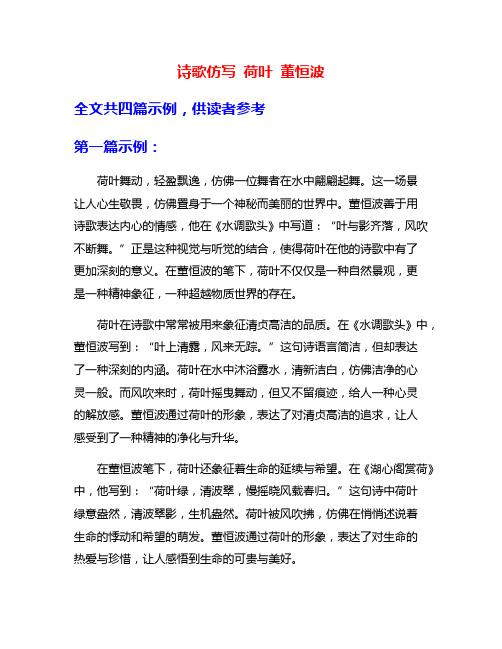 诗歌仿写 荷叶 董恒波

全文共四篇示例，供读者参考

第一篇示例：

荷叶舞动，轻盈飘逸，仿佛一位舞者在水中翩翩起舞。这一场景让人心生敬畏，仿佛置身于一个神秘而美丽的世界中。董恒波善于用诗歌表达内心的情感，他在《水调歌头》中写道：“叶与影齐落，风吹不断舞。”正是这种视觉与听觉的结合，使得荷叶在他的诗歌中有了更加深刻的意义。在董恒波的笔下，荷叶不仅仅是一种自然景观，更是一种精神象征，一种超越物质世界的存在。

荷叶在诗歌中常常被用来象征清贞高洁的品质。在《水调歌头》中，董恒波写到：“叶上清露，风来无踪。”这句诗语言简洁，但却表达了一种深刻的内涵。荷叶在水中沐浴露水，清新洁白，仿佛洁净的心灵一般。而风吹来时，荷叶摇曳舞动，但又不留痕迹，给人一种心灵的解放感。董恒波通过荷叶的形象，表达了对清贞高洁的追求，让人感受到了一种精神的净化与升华。

在董恒波笔下，荷叶还象征着生命的延续与希望。在《湖心阁赏荷》中，他写到：“荷叶绿，清波翠，慢摇晓风载春归。”这句诗中荷叶绿意盎然，清波翠影，生机盎然。荷叶被风吹拂，仿佛在悄悄述说着生命的悸动和希望的萌发。董恒波通过荷叶的形象，表达了对生命的热爱与珍惜，让人感悟到生命的可贵与美好。